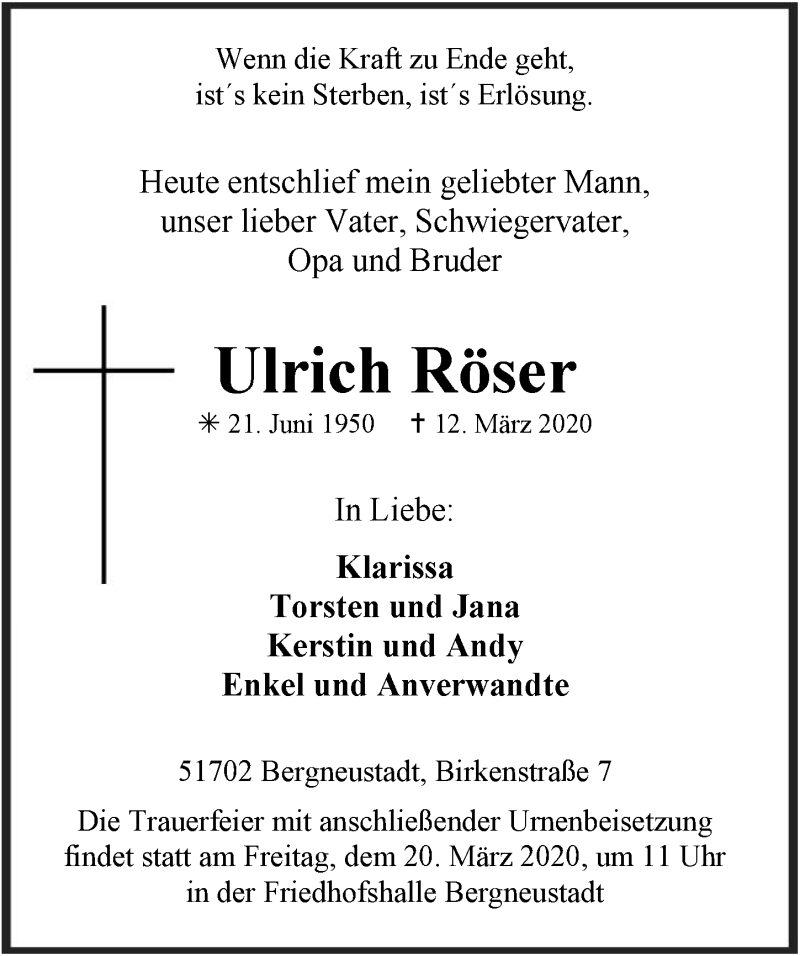 Wenn die Kraft zu Ende geht,
ist´s kein Sterben, ist´s Erlösung.

Heute entschlief mein geliebter Mann,
unser lieber Vater, Schwiegervater,
Opa und Bruder

Ulrich Röser

✳ 21. Juni 1950 ✝ 12. März 2020

In Liebe:

Klarissa
Torsten und Jana
Kerstin und Andy
Enkel und Anverwandte

51702 Bergneustadt, Birkenstraße 7

Die Trauerfeier mit anschließender Urnenbeisetzung findet statt am Freitag, dem 20. März 2020, um 11 Uhr in der Friedhofshalle Bergneustadt